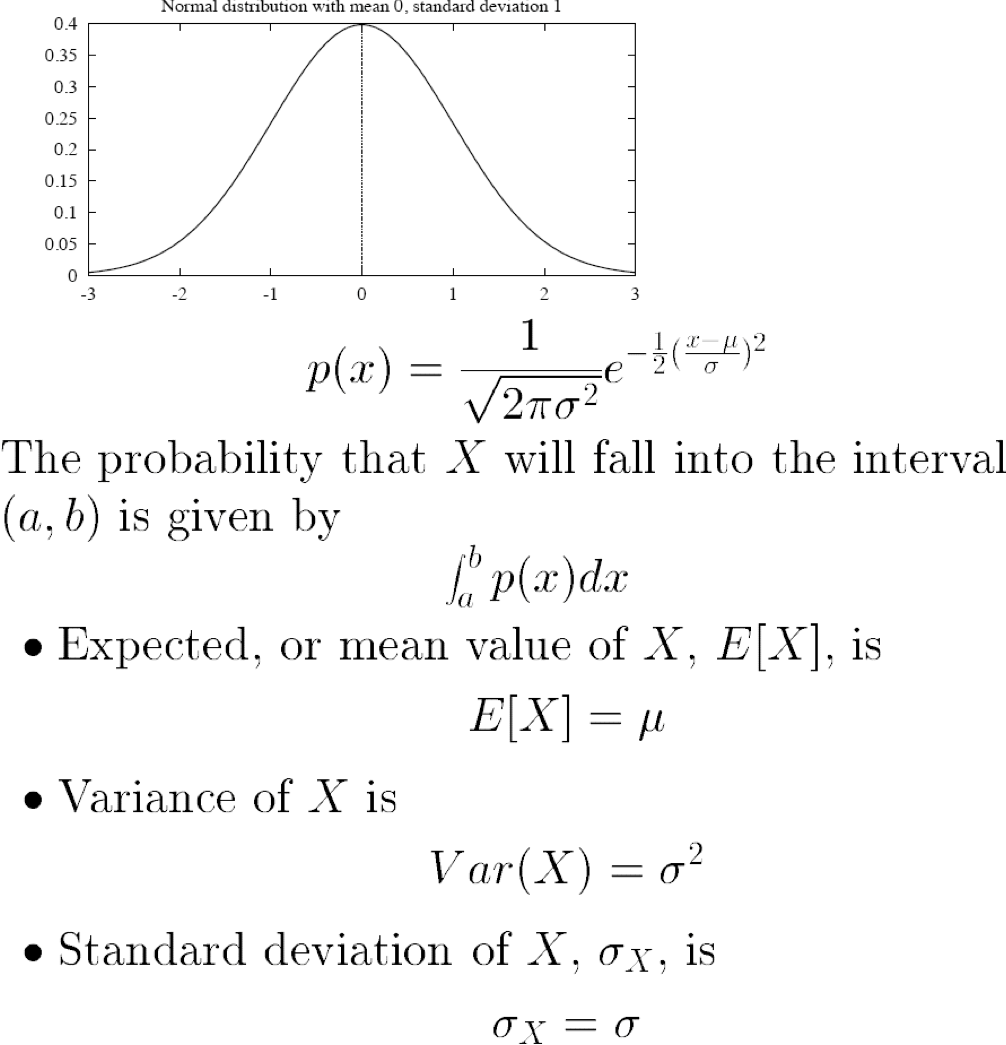 Normal distribution with mean 0, standard deviation 1

0.4
0.35
0.3
0.25
0.2
0.15
0.1
0.05
0

-3 -2 -1 0 1 2 3

$p(x) = \frac{1}{\sqrt{2\pi\sigma^2}} e^{-\frac{1}{2}(\frac{x-\mu}{\sigma})^2}$

The probability that $X$ will fall into the interval $(a, b)$ is given by

$\int_a^b p(x)dx$

• Expected, or mean value of $X$, $E[X]$, is

$E[X] = \mu$

• Variance of $X$ is

$Var(X) = \sigma^2$

• Standard deviation of $X$, $\sigma_X$, is

$\sigma_X = \sigma$